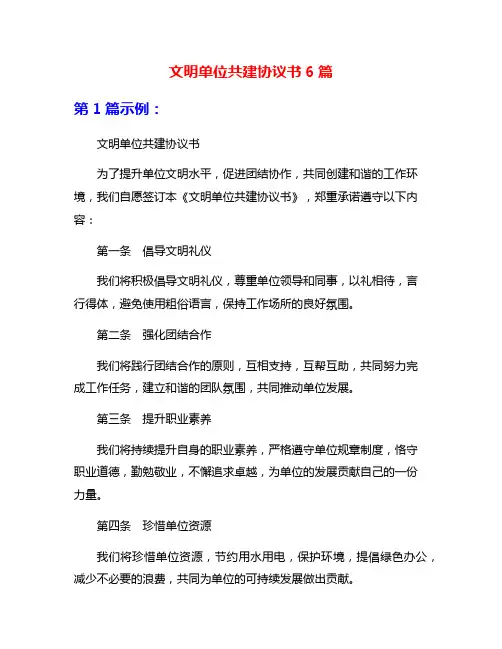 文明单位共建协议书 6 篇

第 1 篇示例：

文明单位共建协议书

为了提升单位文明水平，促进团结协作，共同创建和谐的工作环境，我们自愿签订本《文明单位共建协议书》，郑重承诺遵守以下内容：

第一条　倡导文明礼仪

我们将积极倡导文明礼仪，尊重单位领导和同事，以礼相待，言行得体，避免使用粗俗语言，保持工作场所的良好氛围。

第二条　强化团结合作

我们将践行团结合作的原则，互相支持，互帮互助，共同努力完成工作任务，建立和谐的团队氛围，共同推动单位发展。

第三条　提升职业素养

我们将持续提升自身的职业素养，严格遵守单位规章制度，恪守职业道德，勤勉敬业，不懈追求卓越，为单位的发展贡献自己的一份力量。

第四条　珍惜单位资源

我们将珍惜单位资源，节约用水用电，保护环境，提倡绿色办公，减少不必要的浪费，共同为单位的可持续发展做出贡献。